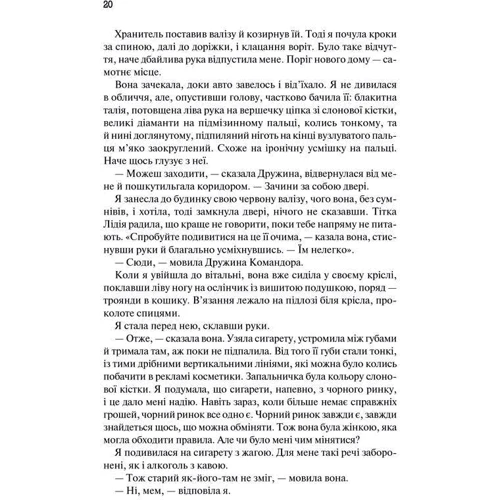 20

Хранитель поставив валізу й козирнув їй. Тоді я почула кроки за спиною, далі до доріжки, і клацання воріт. Було таке відчуття, наче дбайлива рука відпустила мене. Поріг нового дому — самотнє місце.

Вона зачекала, доки авто завелось і від'їхало. Я не дивилася в обличчя, але, опустивши голову, частково бачила її: блакитна талія, потовщена ліва рука на вершечку ціпка зі слонової кістки, великі діаманти на підмізинному пальці, колись тонкому, та й нині доглянутому, підпиляний ніготь на кінці вузлуватого пальця м'яко заокруглений. Схоже на іронічну усмішку на пальці. Наче щось глузує з неї.

— Можеш заходити, — сказала Дружина, відвернулася від мене й пошкутильгала коридором. — Зачини за собою двері.

Я занесла до будинку свою червону валізу, чого вона, без сумнівів, і хотіла, тоді замкнула двері, нічого не сказавши. Тітка Лідія радила, що краще не говорити, поки тебе напряму не питають. «Спробуйте подивитися на це її очима, — казала вона, стиснувши руки й благально усміхнувшись. — Їм нелегко».

— Сюди, — мовила Дружина Командора.

Коли я увійшла до вітальні, вона вже сиділа у своєму кріслі, поклавши ліву ногу на ослінчик із вишитою подушкою, поряд — троянди в кошику. В'язання лежало на підлозі біля крісла, проколоте спицями.

Я стала перед нею, склавши руки.

— Отже, — сказала вона. Узяла сигарету, устромила між губами й тримала там, аж поки не підпалила. Від того її губи стали тонкі, із тими дрібними вертикальними лініями, які можна було колись побачити в рекламі косметики. Запальничка була кольору слонової кістки. Я подумала, що сигарети, напевно, з чорного ринку, і це дало мені надію. Навіть зараз, коли більше немає справжніх грошей, чорний ринок все одно є. Чорний ринок завжди є, завжди знайдеться щось, що можна обміняти. Тож вона була жінкою, яка могла обходити правила. Але чи було мені чим мінятися?

Я подивилася на сигарету з жагою. Для мене такі речі заборонені, як і алкоголь з кавою.

— Тож старий як-його-там не зміг, — мовила вона.

— Ні, мем, — відповіла я.